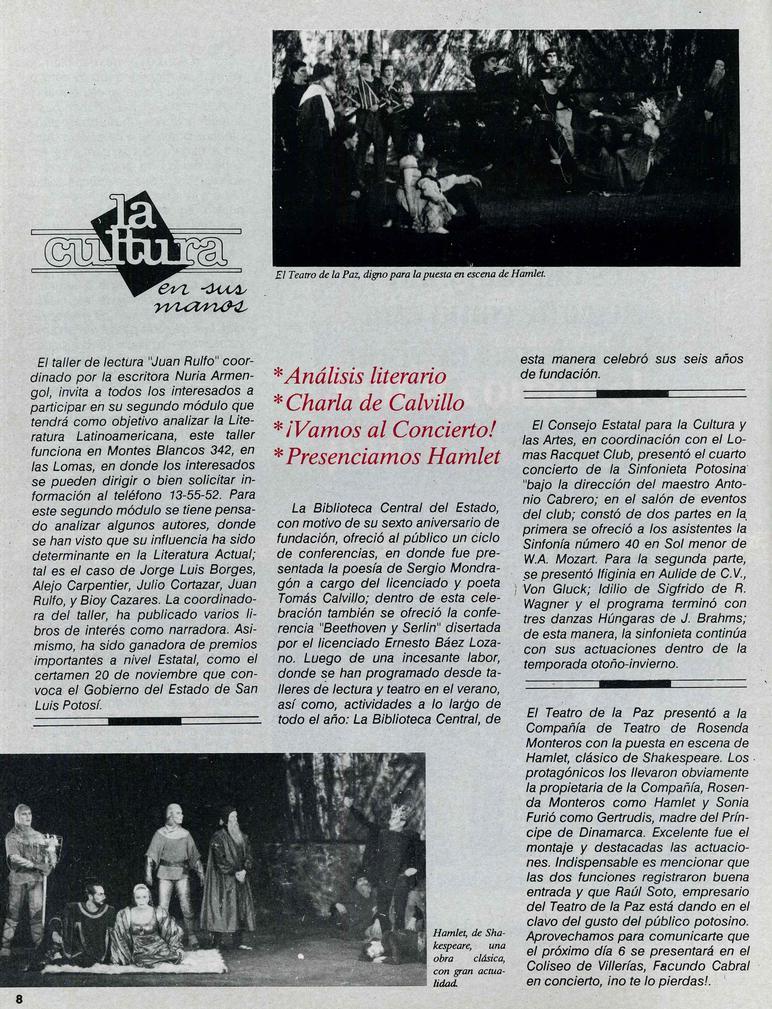 la cultura en sus manos

El Teatro de la Paz, digno para la puesta en escena de Hamlet.

El taller de lectura "Juan Rulfo" coordinado por la escritora Nuria Armengol, invita a todos los interesados a participar en su segundo módulo que tendrá como objetivo analizar la Literatura Latinoamericana, este taller funciona en Montes Blancos 342, en las Lomas, en donde los interesados se pueden dirigir o bien solicitar información al teléfono 13-55-52. Para este segundo módulo se tiene pensado analizar algunos autores, donde se han visto que su influencia ha sido determinante en la Literatura Actual; tal es el caso de Jorge Luis Borges, Alejo Carpentier, Julio Cortazar, Juan Rulfo, y Bioy Cazares. La coordinadora del taller, ha publicado varios libros de interés como narradora. Asimismo, ha sido ganadora de premios importantes a nivel Estatal, como el certamen 20 de noviembre que convoca el Gobierno del Estado de San Luis Potosí.

*Análisis literario
*Charla de Calvillo
*¡Vamos al Concierto!
*Presenciamos Hamlet

La Biblioteca Central del Estado, con motivo de su sexto aniversario de fundación, ofreció al público un ciclo de conferencias, en donde fue presentada la poesía de Sergio Mondragón a cargo del licenciado y poeta Tomás Calvillo; dentro de esta celebración también se ofreció la conferencia "Beethoven y Serlin" disertada por el licenciado Ernesto Báez Lozano. Luego de una incesante labor, donde se han programado desde talleres de lectura y teatro en el verano, así como, actividades a lo largo de todo el año: La Biblioteca Central, de esta manera celebró sus seis años de fundación.

El Consejo Estatal para la Cultura y las Artes, en coordinación con el Lomas Racquet Club, presentó el cuarto concierto de la Sinfonieta Potosina "bajo la dirección del maestro Antonio Cabrero; en el salón de eventos del club; constó de dos partes en la primera se ofreció a los asistentes la Sinfonía número 40 en Sol menor de W.A. Mozart. Para la segunda parte, se presentó Ifiginia en Aulide de C.V., Von Gluck; Idilio de Sigfrido de R. Wagner y el programa terminó con tres danzas Húngaras de J. Brahms; de esta manera, la sinfonieta continúa con sus actuaciones dentro de la temporada otoño-invierno.

El Teatro de la Paz presentó a la Compañía de Teatro de Rosenda Monteros con la puesta en escena de Hamlet, clásico de Shakespeare. Los protagónicos los llevaron obviamente la propietaria de la Compañía, Rosenda Monteros como Hamlet y Sonia Furió como Gertrudis, madre del Príncipe de Dinamarca. Excelente fue el montaje y destacadas las actuaciones. Indispensable es mencionar que las dos funciones registraron buena entrada y que Raúl Soto, empresario del Teatro de la Paz está dando en el clavo del gusto del público potosino. Aprovechamos para comunicarte que el próximo día 6 se presentará en el Coliseo de Villerías, Facundo Cabral en concierto, ¡no te lo pierdas!.

Hamlet, de Shakespeare, una obra clásica, con gran actualidad.

8